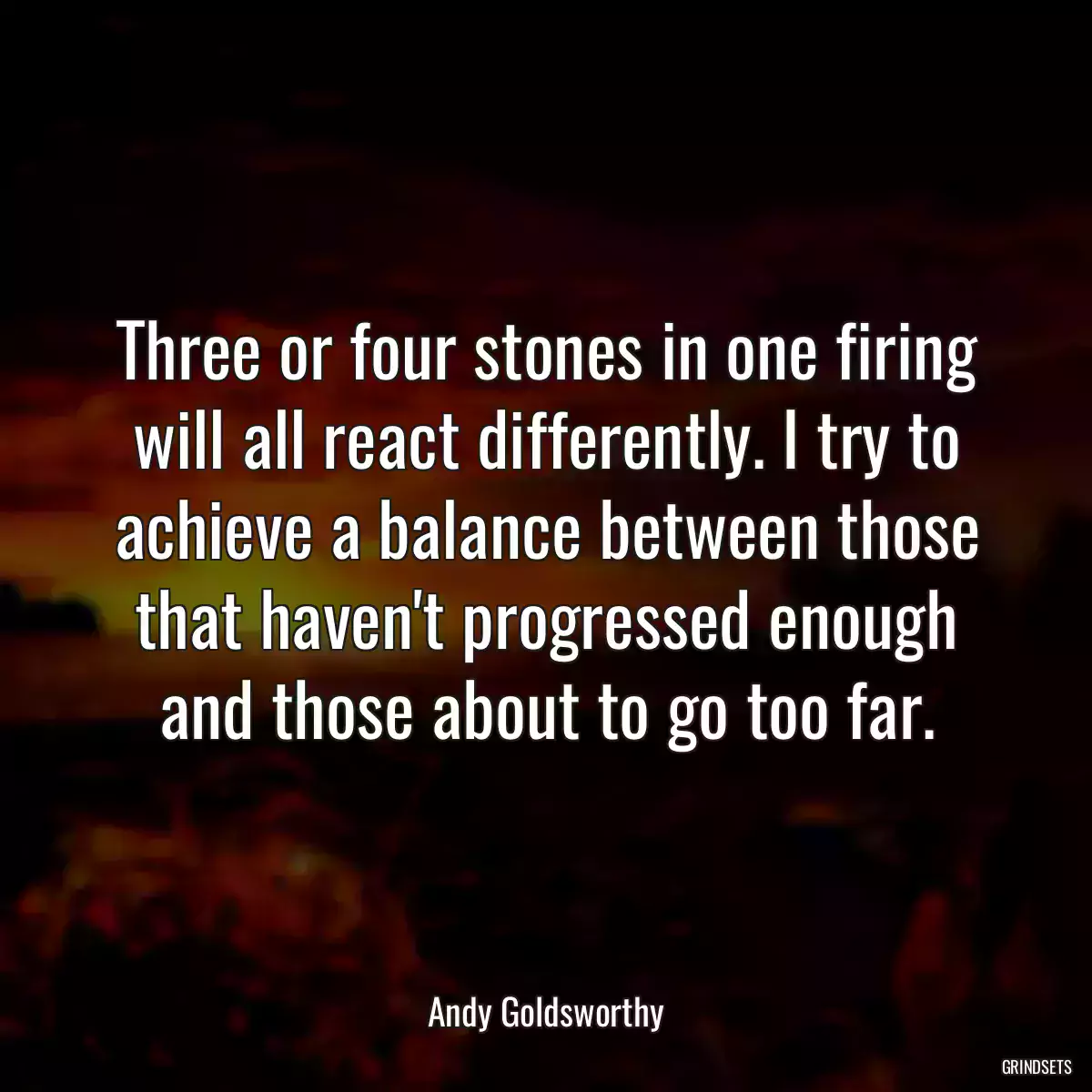 Three or four stones in one firing will all react differently. I try to achieve a balance between those that haven't progressed enough and those about to go too far.

Andy Goldsworthy

GRINDSETS